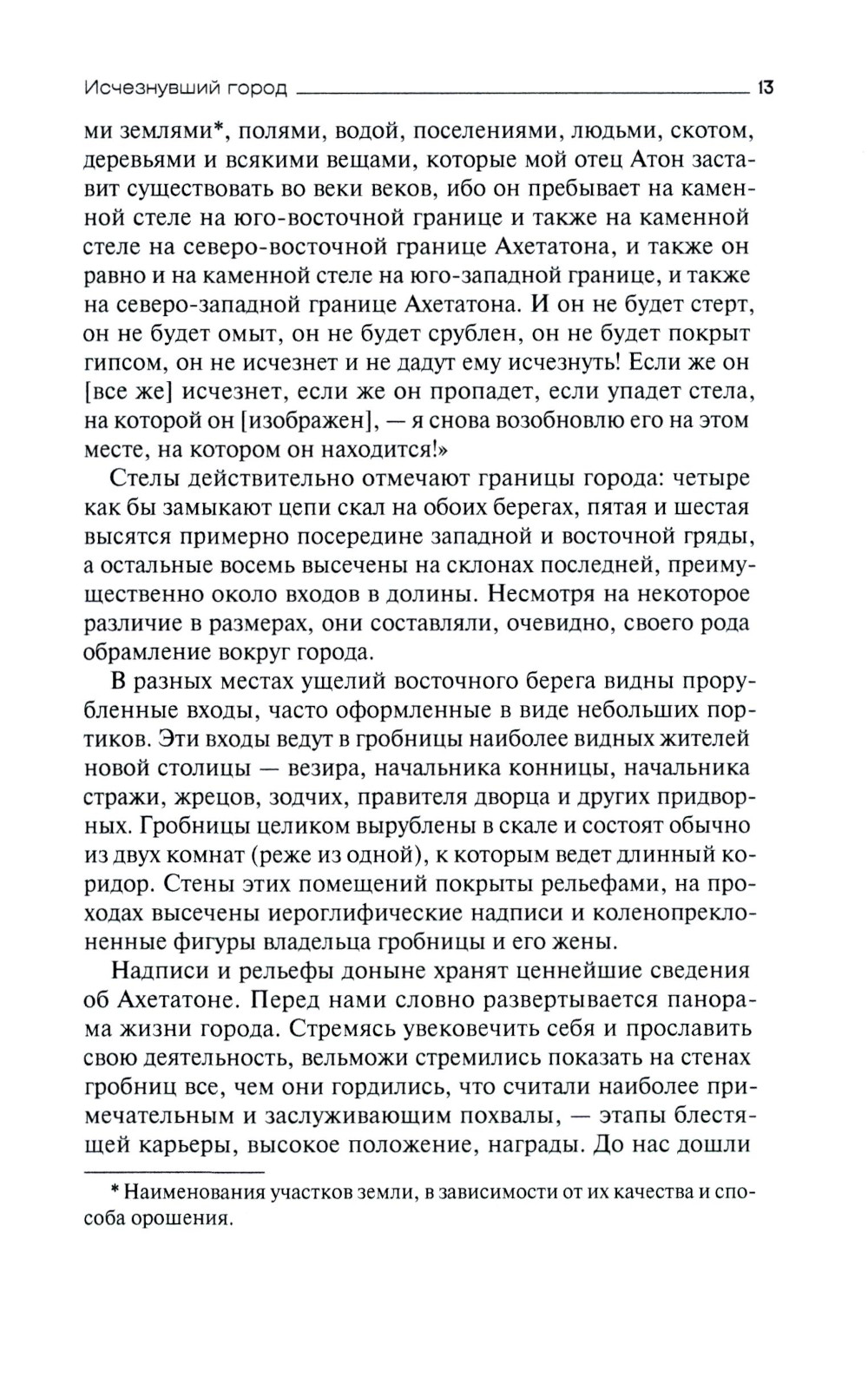 Исчезнувший город 13

ми землями*, полями, водой, поселениями, людьми, скотом, деревьями и всякими вещами, которые мой отец Атон заставит существовать во веки веков, ибо он пребывает на каменной стеле на юго-восточной границе и также на каменной стеле на северо-восточной границе Ахетатона, и также он равно и на каменной стеле на юго-западной границе, и также на северо-западной границе Ахетатона. И он не будет стерт, он не будет омыт, он не будет срублен, он не будет покрыт гипсом, он не исчезнет и не дадут ему исчезнуть! Если же он [все же] исчезнет, если же он пропадет, если упадет стела, на которой он [изображен], — я снова возобновлю его на этом месте, на котором он находится!»

Стелы действительно отмечают границы города: четыре как бы замыкают цепи скал на обоих берегах, пятая и шестая высятся примерно посередине западной и восточной гряды, а остальные восемь высечены на склонах последней, преимущественно около входов в долины. Несмотря на некоторое различие в размерах, они составляли, очевидно, своего рода обрамление вокруг города.

В разных местах ущелий восточного берега видны прорубленные входы, часто оформленные в виде небольших портиков. Эти входы ведут в гробницы наиболее видных жителей новой столицы — везира, начальника конницы, начальника стражи, жрецов, зодчих, правителя дворца и других придворных. Гробницы целиком вырублены в скале и состоят обычно из двух комнат (реже из одной), к которым ведет длинный коридор. Стены этих помещений покрыты рельефами, на проходах высечены иероглифические надписи и коленопреклоненные фигуры владельца гробницы и его жены.

Надписи и рельефы доныне хранят ценнейшие сведения об Ахетатоне. Перед нами словно развертывается панорама жизни города. Стремясь увековечить себя и прославить свою деятельность, вельможи стремились показать на стенах гробниц все, чем они гордились, что считали наиболее примечательным и заслуживающим похвалы, — этапы блестящей карьеры, высокое положение, награды. До нас дошли

* Наименования участков земли, в зависимости от их качества и способа орошения.